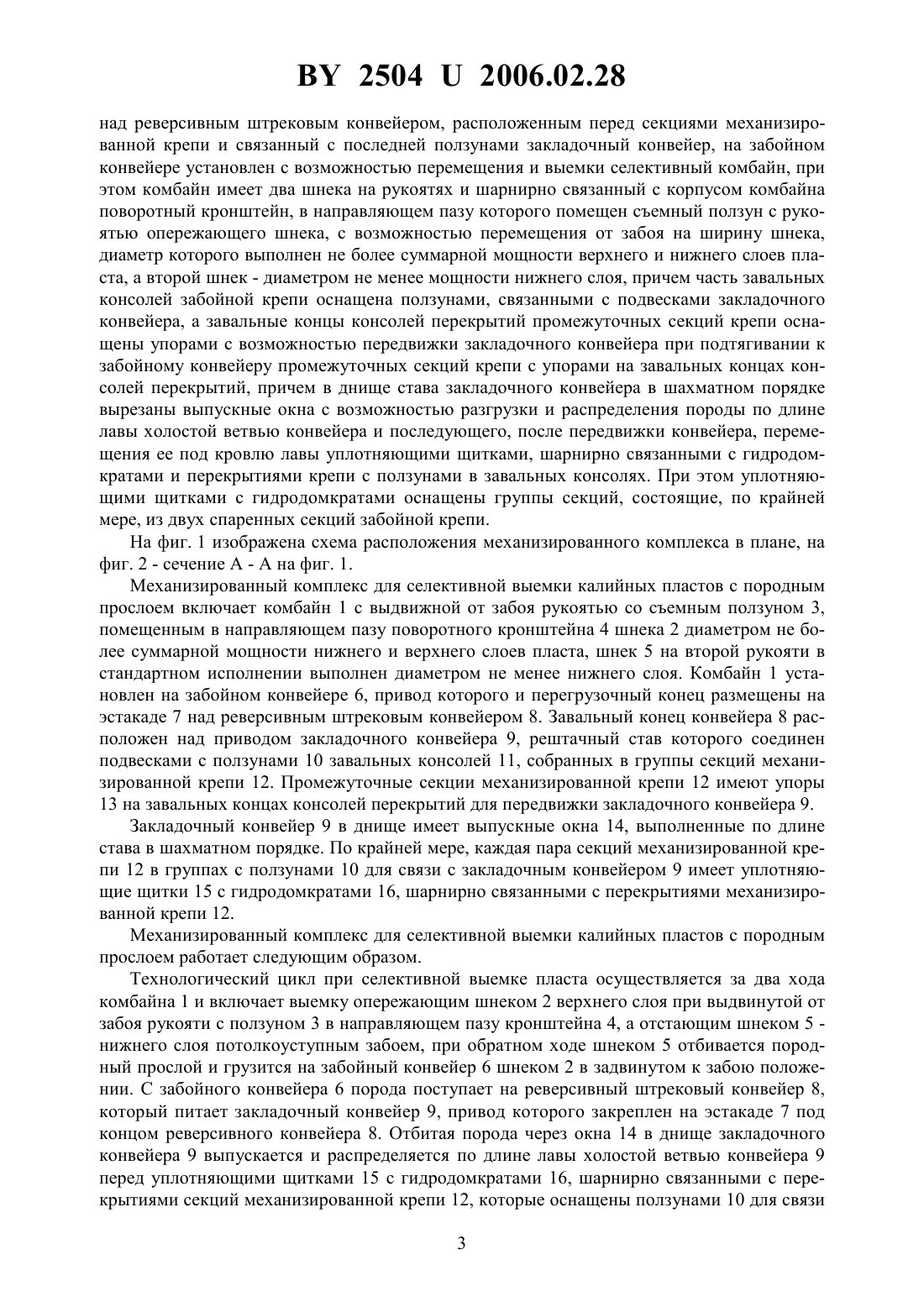 BY 2504 U 2006.02.28

над реверсивным штрековым конвейером, расположенным перед секциями механизированной крепи и связанный с последней ползунами закладочный конвейер, на забойном конвейере установлен с возможностью перемещения и выемки селективный комбайн, при этом комбайн имеет два шнека на рукоятях и шарнирно связанный с корпусом комбайна поворотный кронштейн, в направляющем пазу которого помещен съемный ползун с рукоятью опережающего шнека, с возможностью перемещения от забоя на ширину шнека, диаметр которого выполнен не более суммарной мощности верхнего и нижнего слоев пласта, а второй шнек - диаметром не менее мощности нижнего слоя, причем часть завальных консолей забойной крепи оснащена ползунами, связанными с подвесками закладочного конвейера, а завальные концы консолей перекрытий промежуточных секций крепи оснащены упорами с возможностью передвижки закладочного конвейера при подтягивании к забойному конвейеру промежуточных секций крепи с упорами на завальных концах консолей перекрытий, причем в днище става закладочного конвейера в шахматном порядке вырезаны выпускные окна с возможностью разгрузки и распределения породы по длине лавы холостой ветвью конвейера и последующего, после передвижки конвейера, перемещения ее под кровлю лавы уплотняющими щитками, шарнирно связанными с гидродомкратами и перекрытиями крепи с ползунами в завальных консолях. При этом уплотняющими щитками с гидродомкратами оснащены группы секций, состоящие, по крайней мере, из двух спаренных секций забойной крепи.

На фиг. 1 изображена схема расположения механизированного комплекса в плане, на фиг. 2 - сечение А - А на фиг. 1.

Механизированный комплекс для селективной выемки калийных пластов с породным прослоем включает комбайн 1 с выдвижной от забоя рукоятью со съемным ползуном 3, помещенным в направляющем пазу поворотного кронштейна 4 шнека 2 диаметром не более суммарной мощности нижнего и верхнего слоев пласта, шнек 5 на второй рукояти в стандартном исполнении выполнен диаметром не менее нижнего слоя. Комбайн 1 установлен на забойном конвейере 6, привод которого и перегрузочный конец размещены на эстакаде 7 над реверсивным штрековым конвейером 8. Завальный конец конвейера 8 расположен над приводом закладочного конвейера 9, рештачный став которого соединен подвесками с ползунами 10 завальных консолей 11, собранных в группы секций механизированной крепи 12. Промежуточные секции механизированной крепи 12 имеют упоры 13 на завальных концах консолей перекрытий для передвижки закладочного конвейера 9.

Закладочный конвейер 9 в днище имеет выпускные окна 14, выполненные по длине става в шахматном порядке. По крайней мере, каждая пара секций механизированной крепи 12 в группах с ползунами 10 для связи с закладочным конвейером 9 имеет уплотняющие щитки 15 с гидродомкратами 16, шарнирно связанными с перекрытиями механизированной крепи 12.

Механизированный комплекс для селективной выемки калийных пластов с породным прослоем работает следующим образом.

Технологический цикл при селективной выемке пласта осуществляется за два хода комбайна 1 и включает выемку опережающим шнеком 2 верхнего слоя при выдвинутой от забоя рукояти с ползуном 3 в направляющем пазу кронштейна 4, а отстающим шнеком 5 - нижнего слоя потолкоуступным забоем, при обратном ходе шнеком 5 отбивается породный прослой и грузится на забойный конвейер 6 шнеком 2 в задвинутом к забою положении. С забойного конвейера 6 порода поступает на реверсивный штрековый конвейер 8, который питает закладочный конвейер 9, привод которого закреплен на эстакаде 7 под концом реверсивного конвейера 8. Отбитая порода через окна 14 в днище закладочного конвейера 9 выпускается и распределяется по длине лавы холостой ветвью конвейера 9 перед уплотняющими щитками 15 с гидродомкратами 16, шарнирно связанными с перекрытиями секций механизированной крепи 12, которые оснащены ползунами 10 для связи

3